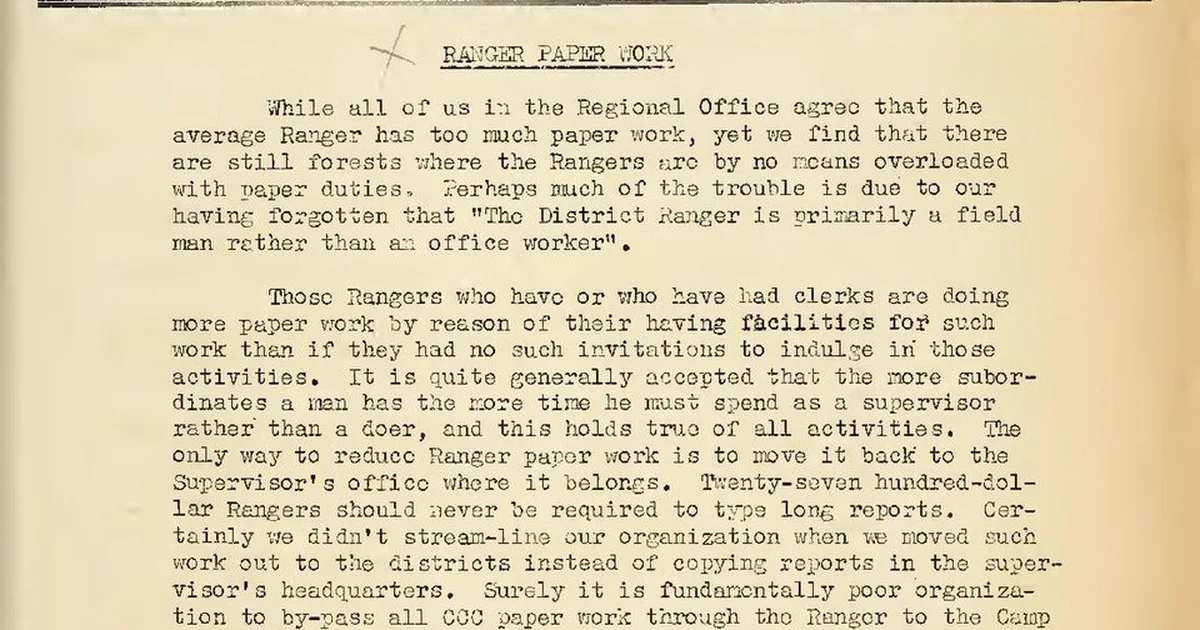 RANGER PAPER WORK

While all of us in the Regional Office agree that the average Ranger has too much paper work, yet we find that there are still forests where the Rangers are by no means overloaded with paper duties. Perhaps much of the trouble is due to our having forgotten that "The District Ranger is primarily a field man rather than an office worker".

Those Rangers who have or who have had clerks are doing more paper work by reason of their having facilities for such work than if they had no such invitations to indulge in those activities. It is quite generally accepted that the more subordinates a man has the more time he must spend as a supervisor rather than a doer, and this holds true of all activities. The only way to reduce Ranger paper work is to move it back to the Supervisor's office where it belongs. Twenty-seven hundred-dollar Rangers should never be required to type long reports. Certainly we didn't stream-line our organization when we moved such work out to the districts instead of copying reports in the supervisor's headquarters. Surely it is fundamentally poor organization to by-pass all CCC paper work through the Ranger to the Camp